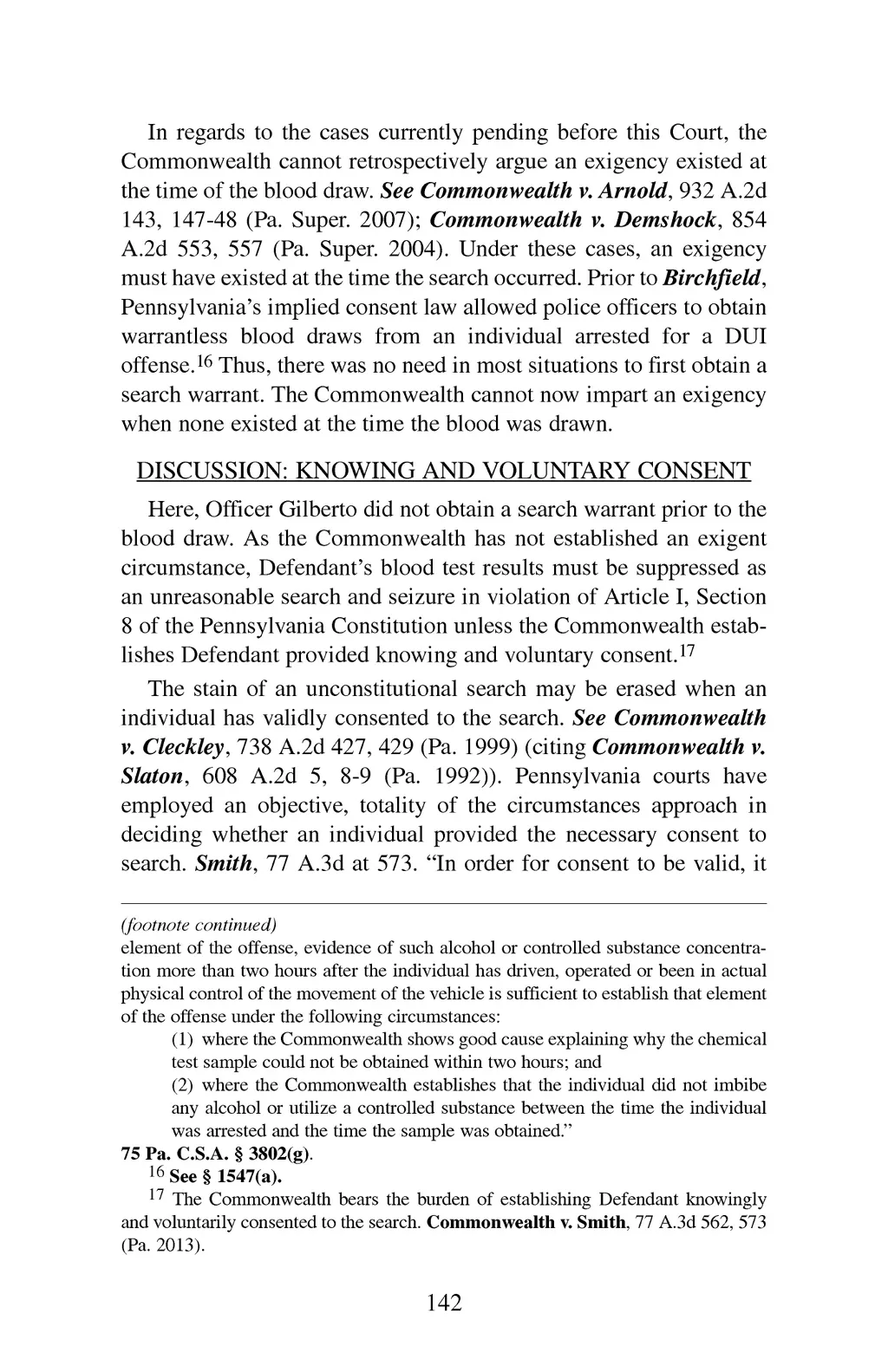 In regards to the cases currently pending before this Court, the Commonwealth cannot retrospectively argue an exigency existed at the time of the blood draw. See Commonwealth v. Arnold, 932 A.2d 143, 147-48 (Pa. Super. 2007); Commonwealth v. Demshock, 854 A.2d 553, 557 (Pa. Super. 2004). Under these cases, an exigency must have existed at the time the search occurred. Prior to Birchfield, Pennsylvania's implied consent law allowed police officers to obtain warrantless blood draws from an individual arrested for a DUI offense.$^{16}$ Thus, there was no need in most situations to first obtain a search warrant. The Commonwealth cannot now impart an exigency when none existed at the time the blood was drawn.

DISCUSSION: KNOWING AND VOLUNTARY CONSENT

Here, Officer Gilberto did not obtain a search warrant prior to the blood draw. As the Commonwealth has not established an exigent circumstance, Defendant's blood test results must be suppressed as an unreasonable search and seizure in violation of Article I, Section 8 of the Pennsylvania Constitution unless the Commonwealth establishes Defendant provided knowing and voluntary consent.$^{17}$

The stain of an unconstitutional search may be erased when an individual has validly consented to the search. See Commonwealth v. Cleckley, 738 A.2d 427, 429 (Pa. 1999) (citing Commonwealth v. Slaton, 608 A.2d 5, 8-9 (Pa. 1992)). Pennsylvania courts have employed an objective, totality of the circumstances approach in deciding whether an individual provided the necessary consent to search. Smith, 77 A.3d at 573. "In order for consent to be valid, it

(footnote continued)
element of the offense, evidence of such alcohol or controlled substance concentration more than two hours after the individual has driven, operated or been in actual physical control of the movement of the vehicle is sufficient to establish that element of the offense under the following circumstances:
(1) where the Commonwealth shows good cause explaining why the chemical test sample could not be obtained within two hours; and
(2) where the Commonwealth establishes that the individual did not imbibe any alcohol or utilize a controlled substance between the time the individual was arrested and the time the sample was obtained."
75 Pa. C.S.A. § 3802(g).
$^{16}$ See § 1547(a).
$^{17}$ The Commonwealth bears the burden of establishing Defendant knowingly and voluntarily consented to the search. Commonwealth v. Smith, 77 A.3d 562, 573 (Pa. 2013).

142